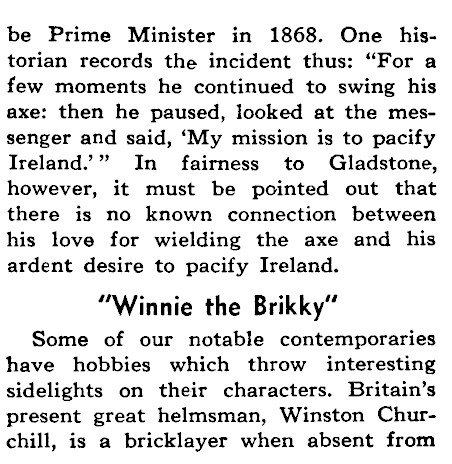 be Prime Minister in 1868. One historian records the incident thus: "For a few moments he continued to swing his axe: then he paused, looked at the messenger and said, 'My mission is to pacify Ireland.'" In fairness to Gladstone, however, it must be pointed out that there is no known connection between his love for wielding the axe and his ardent desire to pacify Ireland.

"Winnie the Brikky"

Some of our notable contemporaries have hobbies which throw interesting sidelights on their characters. Britain's present great helmsman, Winston Churchill, is a bricklayer when absent from